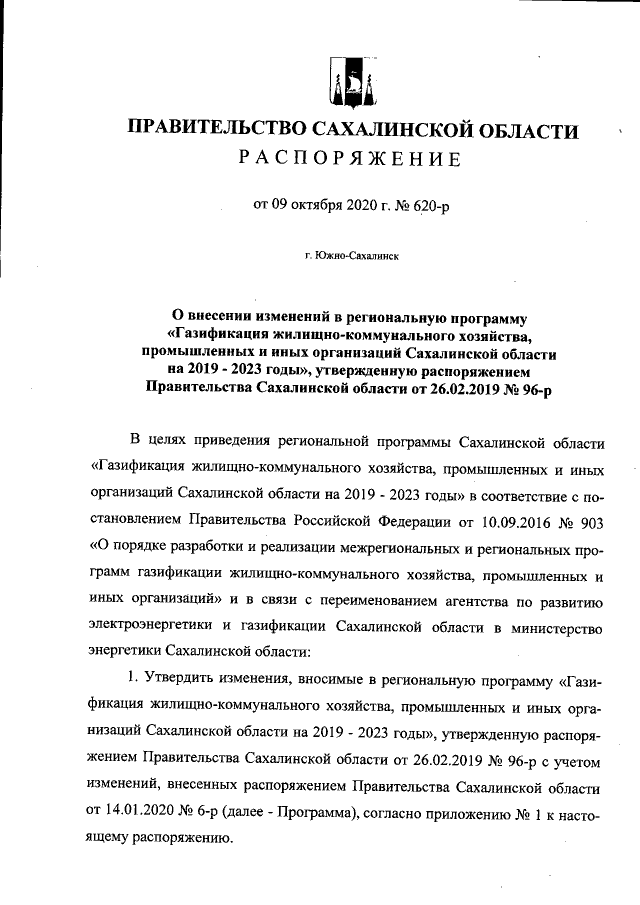 ПРАВИТЕЛЬСТВО САХАЛИНСКОЙ ОБЛАСТИ
РАСПОРЯЖЕНИЕ

от 09 октября 2020 г. № 620-р

г. Южно-Сахалинск

О внесении изменений в региональную программу «Газификация жилищно-коммунального хозяйства, промышленных и иных организаций Сахалинской области на 2019 - 2023 годы», утвержденную распоряжением Правительства Сахалинской области от 26.02.2019 № 96-р

В целях приведения региональной программы Сахалинской области «Газификация жилищно-коммунального хозяйства, промышленных и иных организаций Сахалинской области на 2019 - 2023 годы» в соответствие с постановлением Правительства Российской Федерации от 10.09.2016 № 903 «О порядке разработки и реализации межрегиональных и региональных программ газификации жилищно-коммунального хозяйства, промышленных и иных организаций» и в связи с переименованием агентства по развитию электроэнергетики и газификации Сахалинской области в министерство энергетики Сахалинской области:

1. Утвердить изменения, вносимые в региональную программу «Газификация жилищно-коммунального хозяйства, промышленных и иных организаций Сахалинской области на 2019 - 2023 годы», утвержденную распоряжением Правительства Сахалинской области от 26.02.2019 № 96-р с учетом изменений, внесенных распоряжением Правительства Сахалинской области от 14.01.2020 № 6-р (далее - Программа), согласно приложению № 1 к настоящему распоряжению.